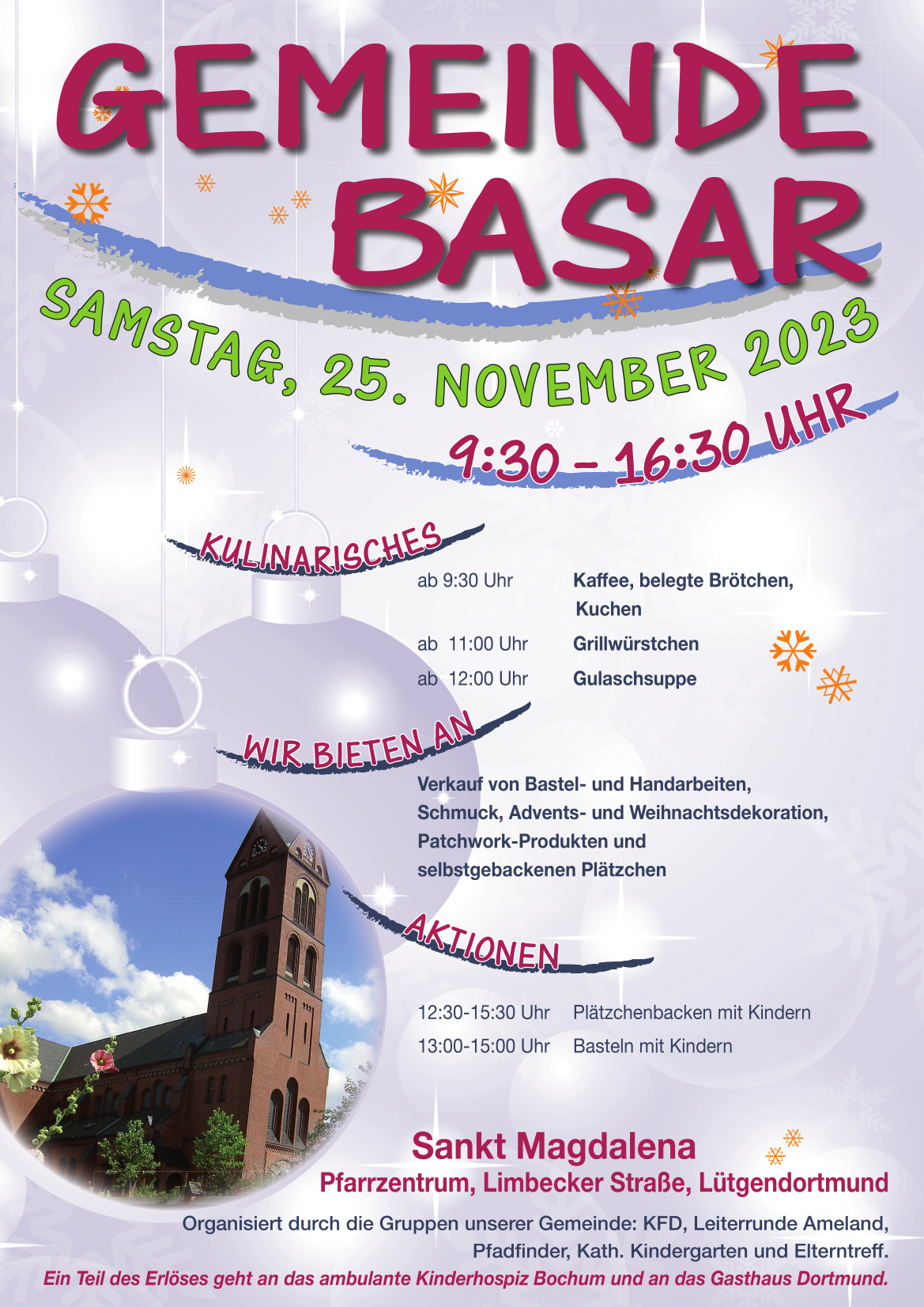 GEMEINDE BASAR

SAMSTAG, 25. NOVEMBER 2023

9:30 – 16:30 UHR

KULINARISCHES

| ab 9:30 Uhr | Kaffee, belegte Brötchen, Kuchen |
|---|---|
| ab 11:00 Uhr | Grillwürstchen |
| ab 12:00 Uhr | Gulaschsuppe |

WIR BIETEN AN

Verkauf von Bastel- und Handarbeiten, Schmuck, Advents- und Weihnachtsdekoration, Patchwork-Produkten und selbstgebackenen Plätzchen

AKTIONEN

| 12:30-15:30 Uhr | Plätzchenbacken mit Kindern |
|---|---|
| 13:00-15:00 Uhr | Basteln mit Kindern |

Sankt Magdalena
Pfarrzentrum, Limbecker Straße, Lütgendortmund

Organisiert durch die Gruppen unserer Gemeinde: KFD, Leiterrunde Ameland, Pfadfinder, Kath. Kindergarten und Elterntreff.

Ein Teil des Erlöses geht an das ambulante Kinderhospiz Bochum und an das Gasthaus Dortmund.